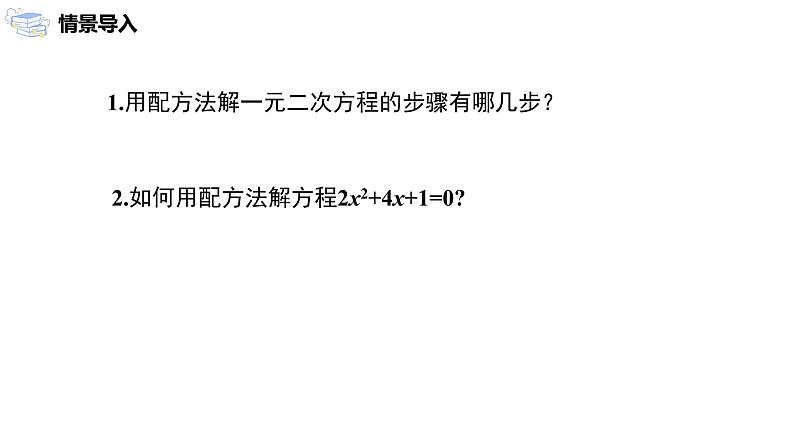 情景导入

1.用配方法解一元二次方程的步骤有哪几步？

2.如何用配方法解方程$2x^2+4x+1=0$?